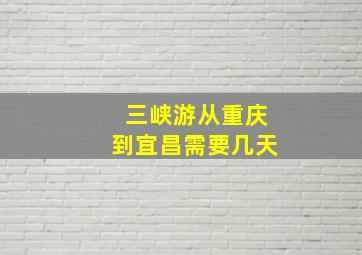 三峡游从重庆
到宜昌需要几天